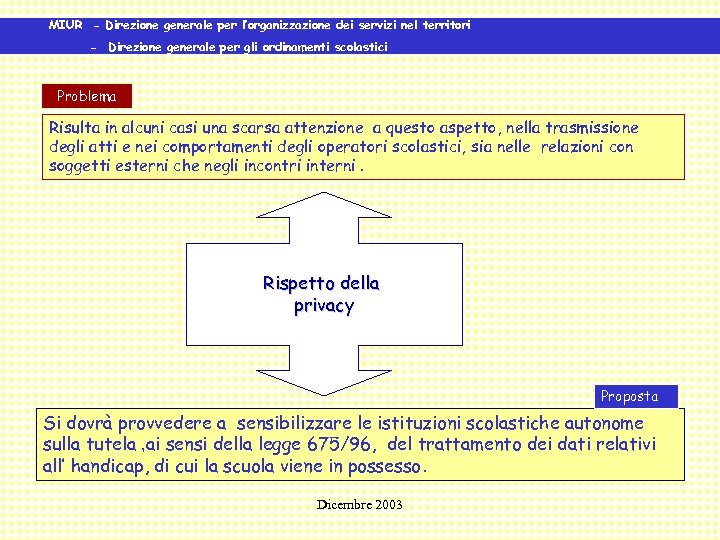 MIUR - Direzione generale per l'organizzazione dei servizi nel territori
- Direzione generale per gli ordinamenti scolastici

Problema

Risulta in alcuni casi una scarsa attenzione a questo aspetto, nella trasmissione degli atti e nei comportamenti degli operatori scolastici, sia nelle relazioni con soggetti esterni che negli incontri interni .

Rispetto della privacy

Proposta

Si dovrà provvedere a sensibilizzare le istituzioni scolastiche autonome sulla tutela ,ai sensi della legge 675/96, del trattamento dei dati relativi all' handicap, di cui la scuola viene in possesso.

Dicembre 2003